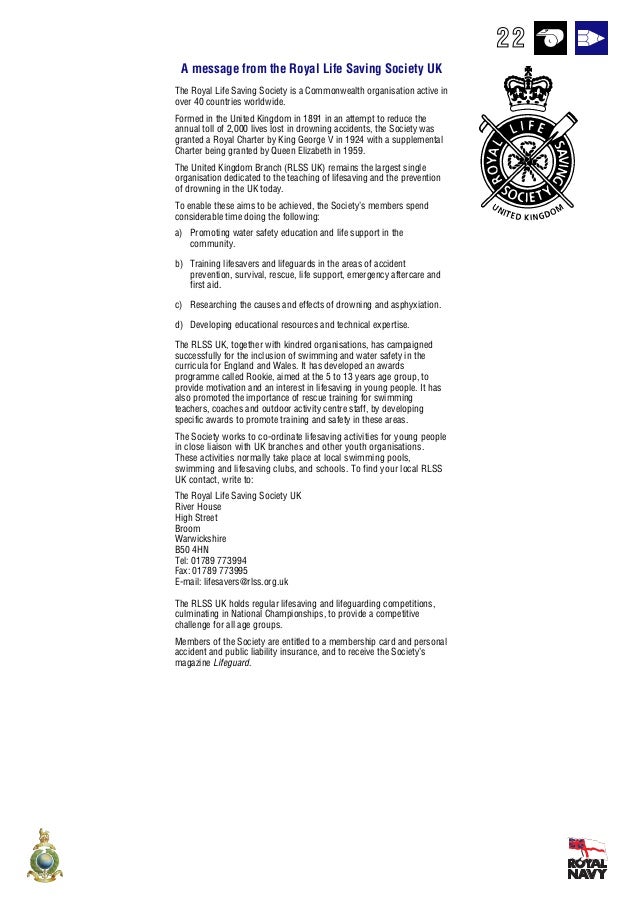 22

A message from the Royal Life Saving Society UK

The Royal Life Saving Society is a Commonwealth organisation active in over 40 countries worldwide.

Formed in the United Kingdom in 1891 in an attempt to reduce the annual toll of 2,000 lives lost in drowning accidents, the Society was granted a Royal Charter by King George V in 1924 with a supplemental Charter being granted by Queen Elizabeth in 1959.

The United Kingdom Branch (RLSS UK) remains the largest single organisation dedicated to the teaching of lifesaving and the prevention of drowning in the UK today.

To enable these aims to be achieved, the Society's members spend considerable time doing the following:

a) Promoting water safety education and life support in the community.

b) Training lifesavers and lifeguards in the areas of accident prevention, survival, rescue, life support, emergency aftercare and first aid.

c) Researching the causes and effects of drowning and asphyxiation.

d) Developing educational resources and technical expertise.

The RLSS UK, together with kindred organisations, has campaigned successfully for the inclusion of swimming and water safety in the curricula for England and Wales. It has developed an awards programme called Rookie, aimed at the 5 to 13 years age group, to provide motivation and an interest in lifesaving in young people. It has also promoted the importance of rescue training for swimming teachers, coaches and outdoor activity centre staff, by developing specific awards to promote training and safety in these areas.

The Society works to co-ordinate lifesaving activities for young people in close liaison with UK branches and other youth organisations. These activities normally take place at local swimming pools, swimming and lifesaving clubs, and schools. To find your local RLSS UK contact, write to:

The Royal Life Saving Society UK
River House
High Street
Broom
Warwickshire
B50 4HN
Tel: 01789 773994
Fax: 01789 773995
E-mail: lifesavers@rlss.org.uk

The RLSS UK holds regular lifesaving and lifeguarding competitions, culminating in National Championships, to provide a competitive challenge for all age groups.

Members of the Society are entitled to a membership card and personal accident and public liability insurance, and to receive the Society's magazine Lifeguard.

ROYAL LIFE SAVING SOCIETY
UNITED KINGDOM

ROYAL NAVY